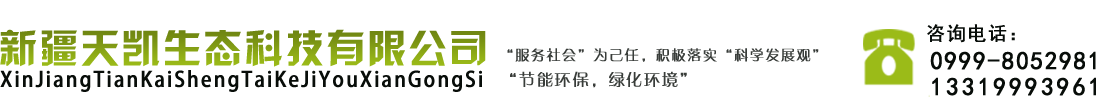 新疆天凯生态科技有限公司
XinJiangTianKaiShengTaiKeJiYouXianGongSi

“服务社会”为己任，积极落实“科学发展观”
“节能环保，绿化环境”

咨询电话：
0999-8052981
13319993961